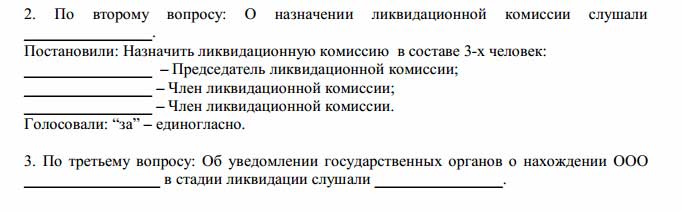 2. По второму вопросу: О назначении ликвидационной комиссии слушали ________________.

Постановили: Назначить ликвидационную комиссию в составе 3-х человек:
________________ – Председатель ликвидационной комиссии;
________________ – Член ликвидационной комиссии;
________________ – Член ликвидационной комиссии.
Голосовали: “за” – единогласно.

3. По третьему вопросу: Об уведомлении государственных органов о нахождении ООО ________________ в стадии ликвидации слушали ________________.